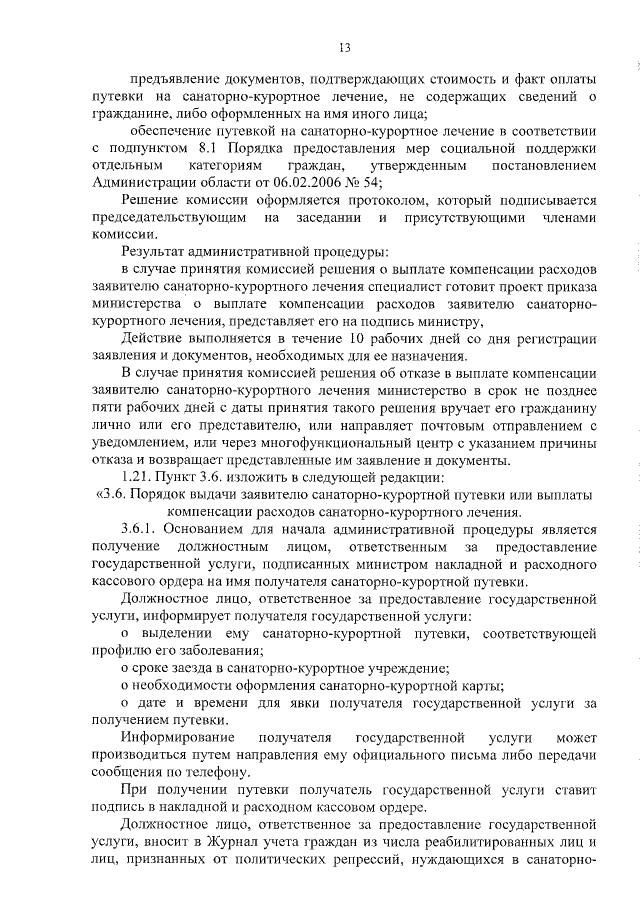 13

предъявление документов, подтверждающих стоимость и факт оплаты путевки на санаторно-курортное лечение, не содержащих сведений о гражданине, либо оформленных на имя иного лица;

обеспечение путевкой на санаторно-курортное лечение в соответствии с подпунктом 8.1 Порядка предоставления мер социальной поддержки отдельным категориям граждан, утвержденным постановлением Администрации области от 06.02.2006 № 54;

Решение комиссии оформляется протоколом, который подписывается председательствующим на заседании и присутствующими членами комиссии.

Результат административной процедуры:

в случае принятия комиссией решения о выплате компенсации расходов заявителю санаторно-курортного лечения специалист готовит проект приказа министерства о выплате компенсации расходов заявителю санаторно-курортного лечения, представляет его на подпись министру,

Действие выполняется в течение 10 рабочих дней со дня регистрации заявления и документов, необходимых для ее назначения.

В случае принятия комиссией решения об отказе в выплате компенсации заявителю санаторно-курортного лечения министерство в срок не позднее пяти рабочих дней с даты принятия такого решения вручает его гражданину лично или его представителю, или направляет почтовым отправлением с уведомлением, или через многофункциональный центр с указанием причины отказа и возвращает представленные им заявление и документы.

1.21. Пункт 3.6. изложить в следующей редакции:

«3.6. Порядок выдачи заявителю санаторно-курортной путевки или выплаты компенсации расходов санаторно-курортного лечения.

3.6.1. Основанием для начала административной процедуры является получение должностным лицом, ответственным за предоставление государственной услуги, подписанных министром накладной и расходного кассового ордера на имя получателя санаторно-курортной путевки.

Должностное лицо, ответственное за предоставление государственной услуги, информирует получателя государственной услуги:

о выделении ему санаторно-курортной путевки, соответствующей профилю его заболевания;

о сроке заезда в санаторно-курортное учреждение;

о необходимости оформления санаторно-курортной карты;

о дате и времени для явки получателя государственной услуги за получением путевки.

Информирование получателя государственной услуги может производиться путем направления ему официального письма либо передачи сообщения по телефону.

При получении путевки получатель государственной услуги ставит подпись в накладной и расходном кассовом ордере.

Должностное лицо, ответственное за предоставление государственной услуги, вносит в Журнал учета граждан из числа реабилитированных лиц и лиц, признанных от политических репрессий, нуждающихся в санаторно-